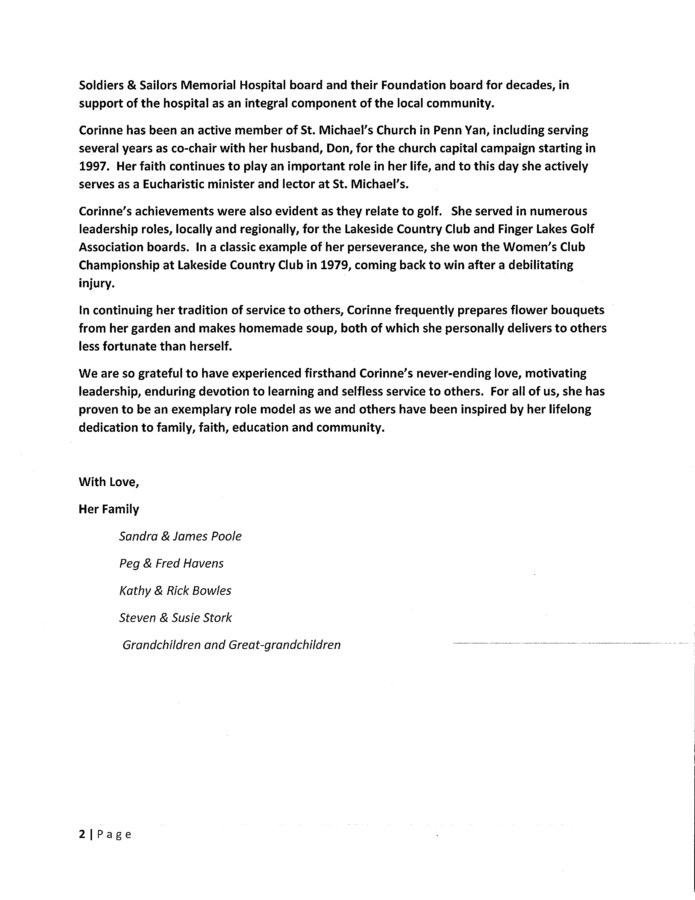 Soldiers & Sailors Memorial Hospital board and their Foundation board for decades, in support of the hospital as an integral component of the local community.

Corinne has been an active member of St. Michael's Church in Penn Yan, including serving several years as co-chair with her husband, Don, for the church capital campaign starting in 1997. Her faith continues to play an important role in her life, and to this day she actively serves as a Eucharistic minister and lector at St. Michael's.

Corinne's achievements were also evident as they relate to golf. She served in numerous leadership roles, locally and regionally, for the Lakeside Country Club and Finger Lakes Golf Association boards. In a classic example of her perseverance, she won the Women's Club Championship at Lakeside Country Club in 1979, coming back to win after a debilitating injury.

In continuing her tradition of service to others, Corinne frequently prepares flower bouquets from her garden and makes homemade soup, both of which she personally delivers to others less fortunate than herself.

We are so grateful to have experienced firsthand Corinne's never-ending love, motivating leadership, enduring devotion to learning and selfless service to others. For all of us, she has proven to be an exemplary role model as we and others have been inspired by her lifelong dedication to family, faith, education and community.

With Love,

Her Family

Sandra & James Poole

Peg & Fred Havens

Kathy & Rick Bowles

Steven & Susie Stork

Grandchildren and Great-grandchildren

2 | Page